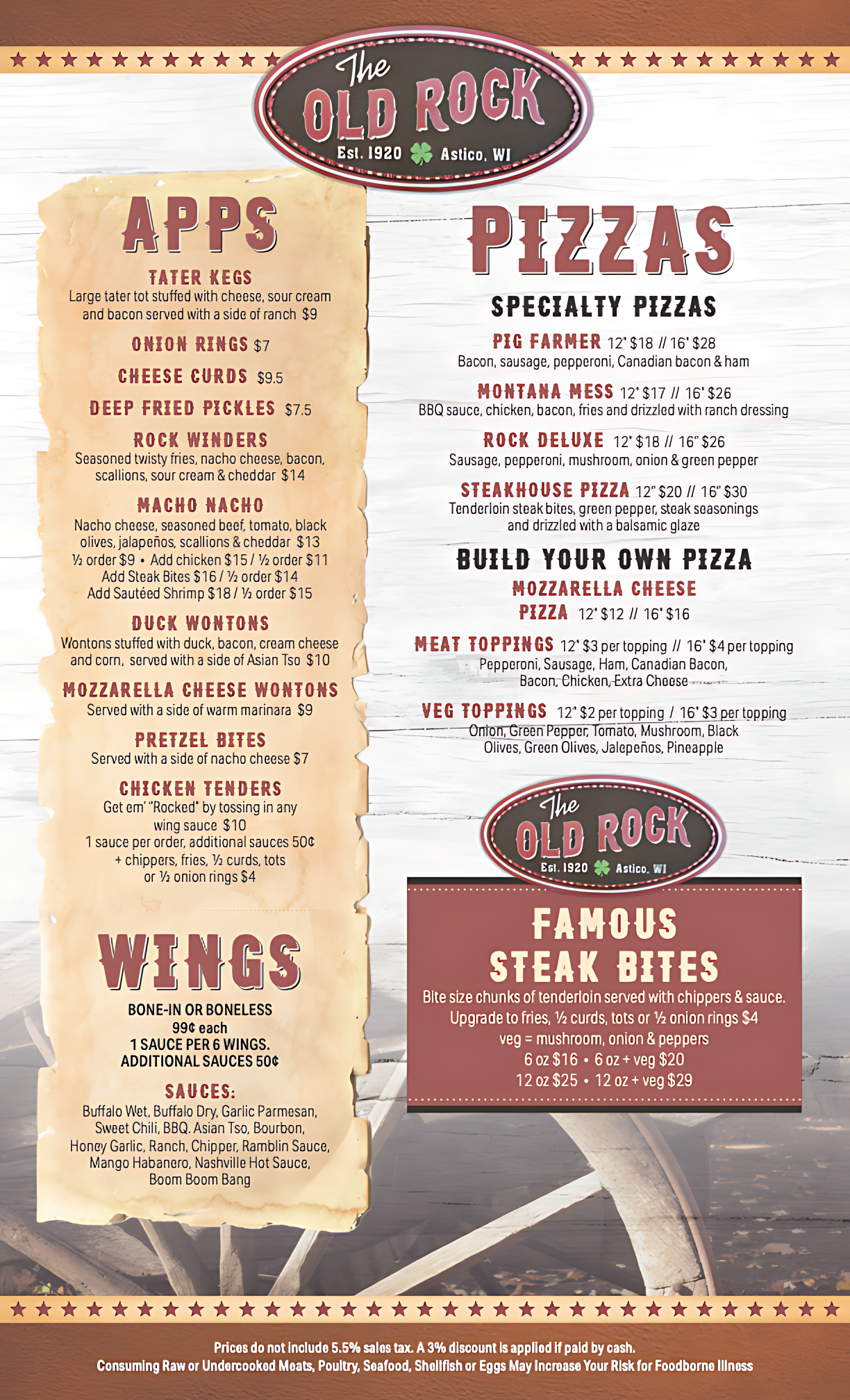 The OLD ROCK
Est. 1920 Astico, WI

APPS

TATER KEGS
Large tater tot stuffed with cheese, sour cream and bacon served with a side of ranch $9

ONION RINGS $7

CHEESE CURDS $9.5

DEEP FRIED PICKLES $7.5

ROCK WINDERS
Seasoned twisty fries, nacho cheese, bacon, scallions, sour cream & cheddar $14

MACHO NACHO
Nacho cheese, seasoned beef, tomato, black olives, jalapeños, scallions & cheddar $13
½ order $9 • Add chicken $15 / ½ order $11
Add Steak Bites $16 / ½ order $14
Add Sautéed Shrimp $18 / ½ order $15

DUCK WONTONS
Wontons stuffed with duck, bacon, cream cheese and corn, served with a side of Asian Tso $10

MOZZARELLA CHEESE WONTONS
Served with a side of warm marinara $9

PRETZEL BITES
Served with a side of nacho cheese $7

CHICKEN TENDERS
Get em' "Rocked" by tossing in any wing sauce $10
1 sauce per order, additional sauces 50¢
+ chippers, fries, ½ curds, tots or ½ onion rings $4

WINGS
BONE-IN OR BONELESS
99¢ each
1 SAUCE PER 6 WINGS.
ADDITIONAL SAUCES 50¢

SAUCES:
Buffalo Wet, Buffalo Dry, Garlic Parmesan, Sweet Chili, BBQ. Asian Tso, Bourbon, Honey Garlic, Ranch, Chipper, Ramblin Sauce, Mango Habanero, Nashville Hot Sauce, Boom Boom Bang

PIZZAS

SPECIALTY PIZZAS

PIG FARMER 12" $18 // 16" $28
Bacon, sausage, pepperoni, Canadian bacon & ham

MONTANA MESS 12" $17 // 16" $26
BBQ sauce, chicken, bacon, fries and drizzled with ranch dressing

ROCK DELUXE 12" $18 // 16" $26
Sausage, pepperoni, mushroom, onion & green pepper

STEAKHOUSE PIZZA 12" $20 // 16" $30
Tenderloin steak bites, green pepper, steak seasonings and drizzled with a balsamic glaze

BUILD YOUR OWN PIZZA
MOZZARELLA CHEESE PIZZA 12" $12 // 16" $16

MEAT TOPPINGS 12" $3 per topping // 16" $4 per topping
Pepperoni, Sausage, Ham, Canadian Bacon, Bacon, Chicken, Extra Cheese

VEG TOPPINGS 12" $2 per topping / 16" $3 per topping
Onion, Green Pepper, Tomato, Mushroom, Black Olives, Green Olives, Jalepeños, Pineapple

The OLD ROCK
Est. 1920 Astico, WI

FAMOUS STEAK BITES
Bite size chunks of tenderloin served with chippers & sauce.
Upgrade to fries, ½ curds, tots or ½ onion rings $4
veg = mushroom, onion & peppers
6 oz $16 • 6 oz + veg $20
12 oz $25 • 12 oz + veg $29

Prices do not include 5.5% sales tax. A 3% discount is applied if paid by cash.
Consuming Raw or Undercooked Meats, Poultry, Seafood, Shellfish or Eggs May Increase Your Risk for Foodborne Illness